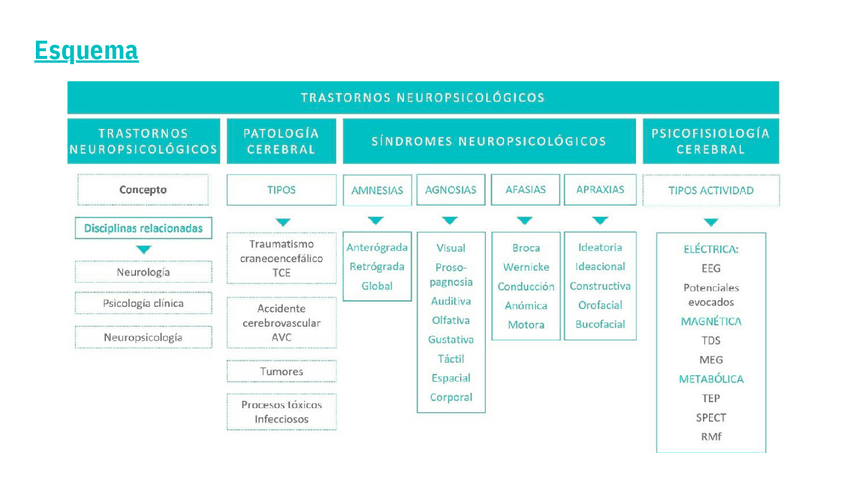 Esquema

TRASTORNOS NEUROPSICOLÓGICOS

TRASTORNOS NEUROPSICOLÓGICOS

Concepto

Disciplinas relacionadas

Neurología

Psicología clínica

Neuropsicología

PATOLOGÍA CEREBRAL

TIPOS

Traumatismo craneoencefálico TCE

Accidente cerebrovascular AVC

Tumores

Procesos tóxicos Infecciosos

SÍNDROMES NEUROPSICOLÓGICOS

AMNESIAS

Anterógrada
Retrógrada
Global

AGNOSIAS

Visual
Prosopagnosia
Auditiva
Olfativa
Gustativa
Táctil
Espacial
Corporal

AFASIAS

Broca
Wernicke
Conducción
Anómica
Motora

APRAXIAS

Ideatoria
Ideacional
Constructiva
Orofacial
Bucofacial

PSICOFISIOLOGÍA CEREBRAL

TIPOS ACTIVIDAD

ELÉCTRICA:
EEG
Potenciales evocados
MAGNÉTICA
TDS
MEG
METABÓLICA
TEP
SPECT
RMf